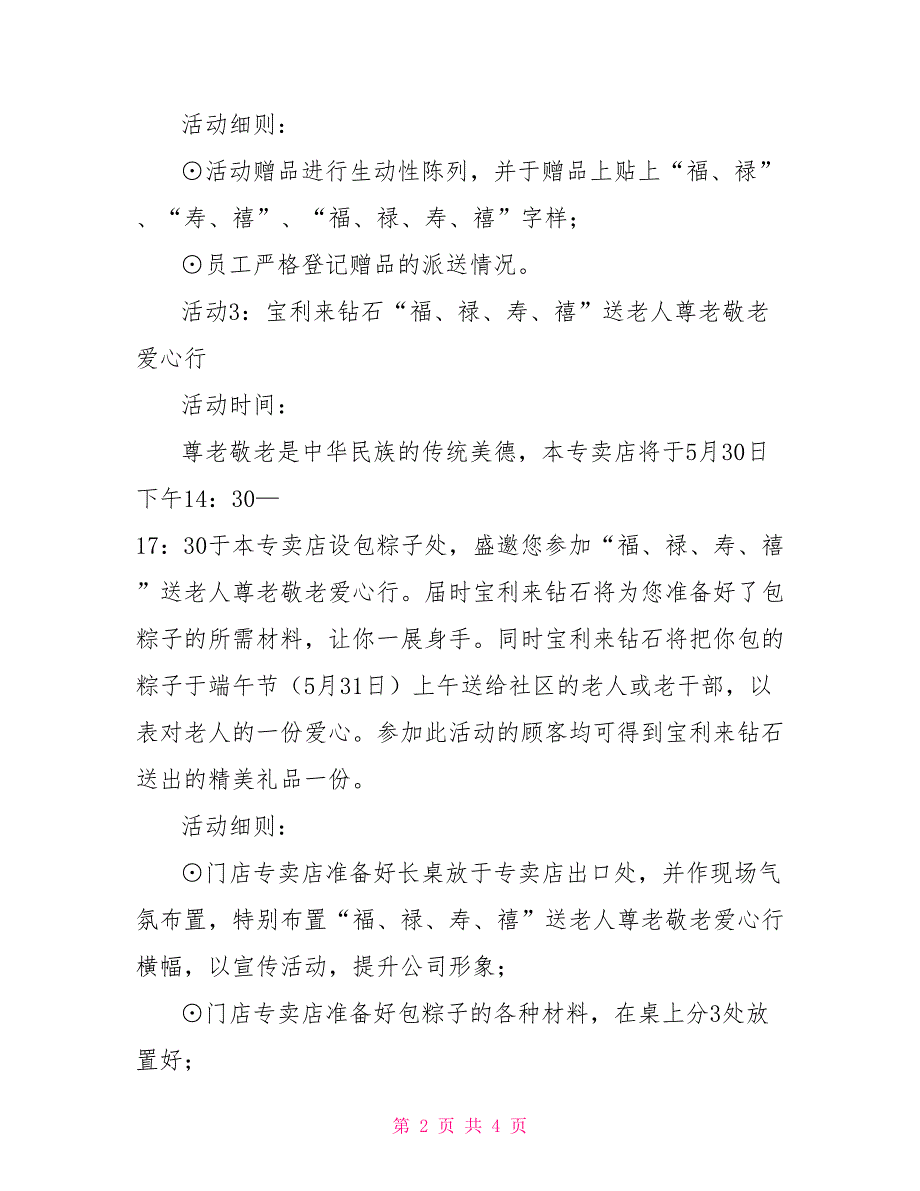 活动细则：

⊙活动赠品进行生动性陈列，并于赠品上贴上“福、禄”、“寿、禧”、“福、禄、寿、禧”字样；

⊙员工严格登记赠品的派送情况。

活动3：宝利来钻石“福、禄、寿、禧”送老人尊老敬老爱心行

活动时间：

尊老敬老是中华民族的传统美德，本专卖店将于5月30日下午14：30—17：30于本专卖店设包粽子处，盛邀您参加“福、禄、寿、禧”送老人尊老敬老爱心行。届时宝利来钻石将为您准备好了包粽子的所需材料，让你一展身手。同时宝利来钻石将把你包的粽子于端午节（5月31日）上午送给社区的老人或老干部，以表对老人的一份爱心。参加此活动的顾客均可得到宝利来钻石送出的精美礼品一份。

活动细则：

⊙门店专卖店准备好长桌放于专卖店出口处，并作现场气氛布置，特别布置“福、禄、寿、禧”送老人尊老敬老爱心行横幅，以宣传活动，提升公司形象；

⊙门店专卖店准备好包粽子的各种材料，在桌上分3处放置好；

第 2 页 共 4 页